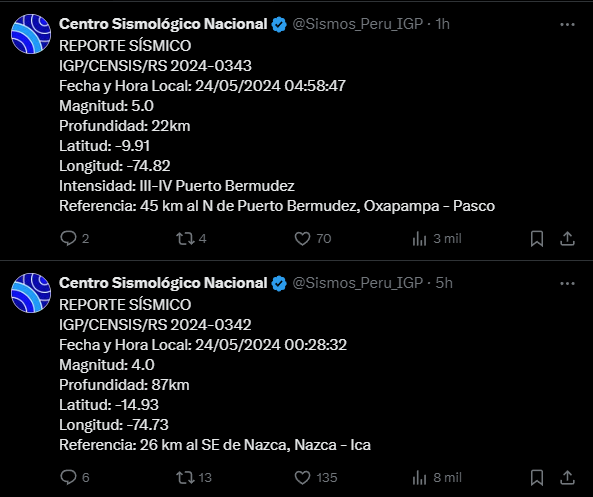 Centro Sismológico Nacional @Sismos_Peru_IGP · 1h
REPORTE SÍSMICO
IGP/CENSIS/RS 2024-0343
Fecha y Hora Local: 24/05/2024 04:58:47
Magnitud: 5.0
Profundidad: 22km
Latitud: -9.91
Longitud: -74.82
Intensidad: III-IV Puerto Bermudez
Referencia: 45 km al N de Puerto Bermudez, Oxapampa - Pasco

2 4 70 3 mil

Centro Sismológico Nacional @Sismos_Peru_IGP · 5h
REPORTE SÍSMICO
IGP/CENSIS/RS 2024-0342
Fecha y Hora Local: 24/05/2024 00:28:32
Magnitud: 4.0
Profundidad: 87km
Latitud: -14.93
Longitud: -74.73
Referencia: 26 km al SE de Nazca, Nazca - Ica

6 13 135 8 mil